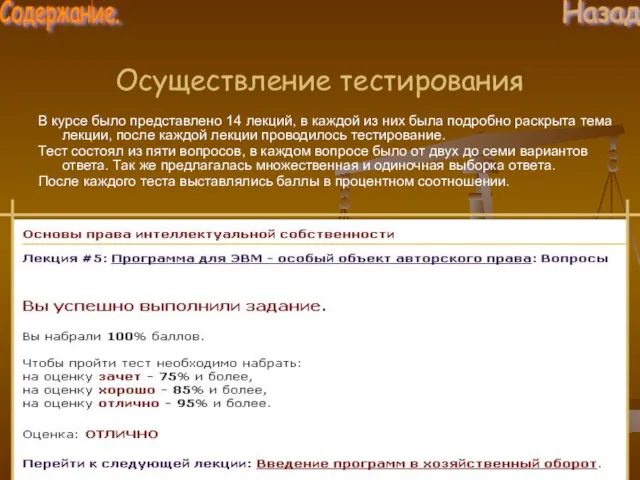 Содержание.

Назад

Осуществление тестирования

В курсе было представлено 14 лекций, в каждой из них была подробно раскрыта тема лекции, после каждой лекции проводилось тестирование.

Тест состоял из пяти вопросов, в каждом вопросе было от двух до семи вариантов ответа. Так же предлагалась множественная и одиночная выборка ответа.

После каждого теста выставлялись баллы в процентном соотношении.

Основы права интеллектуальной собственности

Лекция #5: Программа для ЭВМ - особый объект авторского права: Вопросы

Вы успешно выполнили задание.

Вы набрали 100% баллов.

Чтобы пройти тест необходимо набрать:
на оценку зачет - 75% и более,
на оценку хорошо - 85% и более,
на оценку отлично - 95% и более.

Оценка: ОТЛИЧНО

Перейти к следующей лекции: Введение программ в хозяйственный оборот.